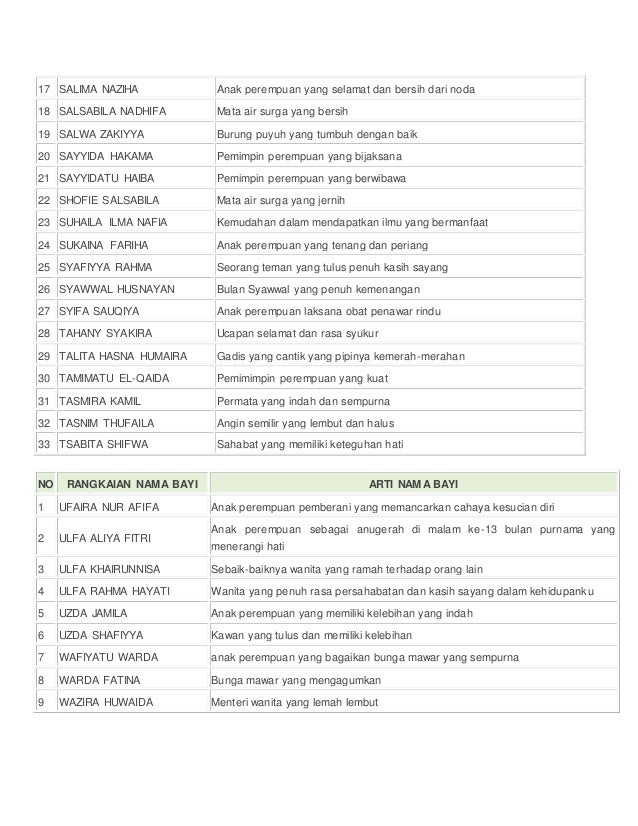 | | | |
|---|---|---|
| 17 | SALIMA NAZIHA | Anak perempuan yang selamat dan bersih dari noda |
| 18 | SALSABILA NADHIFA | Mata air surga yang bersih |
| 19 | SALWA ZAKIYYA | Burung puyuh yang tumbuh dengan baik |
| 20 | SAYYIDA HAKAMA | Pemimpin perempuan yang bijaksana |
| 21 | SAYYIDATU HAIBA | Pemimpin perempuan yang berwibawa |
| 22 | SHOFIE SALSABILA | Mata air surga yang jernih |
| 23 | SUHAILA ILMA NAFIA | Kemudahan dalam mendapatkan ilmu yang bermanfaat |
| 24 | SUKAINA FARIHA | Anak perempuan yang tenang dan periang |
| 25 | SYAFIYYA RAHMA | Seorang teman yang tulus penuh kasih sayang |
| 26 | SYAWWAL HUSNAYAN | Bulan Syawwal yang penuh kemenangan |
| 27 | SYIFA SAUQIYA | Anak perempuan laksana obat penawar rindu |
| 28 | TAHANY SYAKIRA | Ucapan selamat dan rasa syukur |
| 29 | TALITA HASNA HUMAIRA | Gadis yang cantik yang pipinya kemerah-merahan |
| 30 | TAMIMATU EL-QAIDA | Pemimimpin perempuan yang kuat |
| 31 | TASMIRA KAMIL | Permata yang indah dan sempurna |
| 32 | TASNIM THUFAILA | Angin semilir yang lembut dan halus |
| 33 | TSABITA SHIFWA | Sahabat yang memiliki keteguhan hati |

| NO | RANGKAIAN NAMA BAYI | ARTI NAMA BAYI |
|---|---|---|
| 1 | UFAIRA NUR AFIFA | Anak perempuan pemberani yang memancarkan cahaya kesucian diri |
| 2 | ULFA ALIYA FITRI | Anak perempuan sebagai anugerah di malam ke-13 bulan purnama yang menerangi hati |
| 3 | ULFA KHAIRUNNISA | Sebaik-baiknya wanita yang ramah terhadap orang lain |
| 4 | ULFA RAHMA HAYATI | Wanita yang penuh rasa persahabatan dan kasih sayang dalam kehidupanku |
| 5 | UZDA JAMILA | Anak perempuan yang memiliki kelebihan yang indah |
| 6 | UZDA SHAFIYYA | Kawan yang tulus dan memiliki kelebihan |
| 7 | WAFIYATU WARDA | anak perempuan yang bagaikan bunga mawar yang sempurna |
| 8 | WARDA FATINA | Bunga mawar yang mengagumkan |
| 9 | WAZIRA HUWAIDA | Menteri wanita yang lemah lembut |